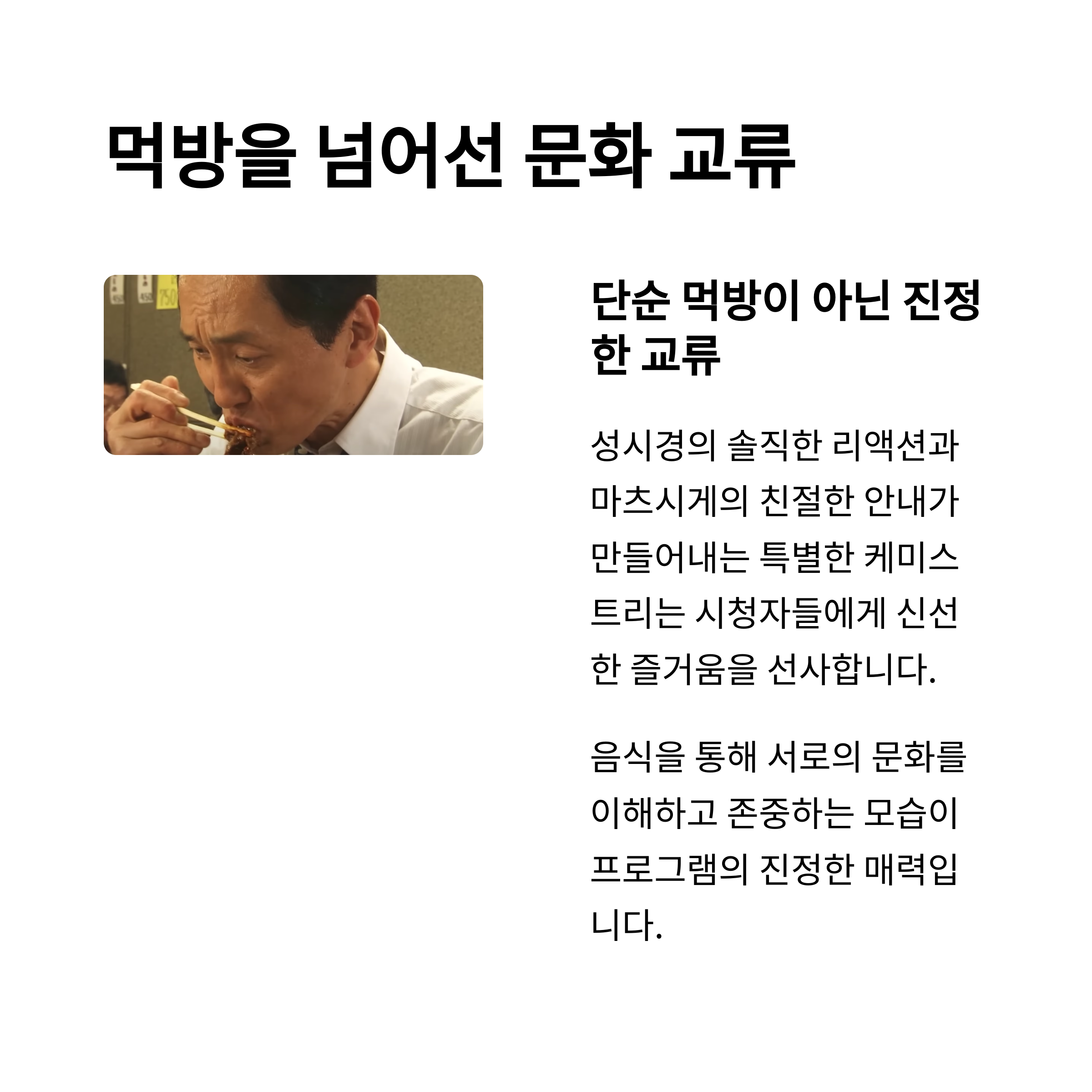 먹방을 넘어선 문화 교류

단순 먹방이 아닌 진정한 교류

성시경의 솔직한 리액션과 마츠시게의 친절한 안내가 만들어내는 특별한 케미스트리는 시청자들에게 신선한 즐거움을 선사합니다.

음식을 통해 서로의 문화를 이해하고 존중하는 모습이 프로그램의 진정한 매력입니다.